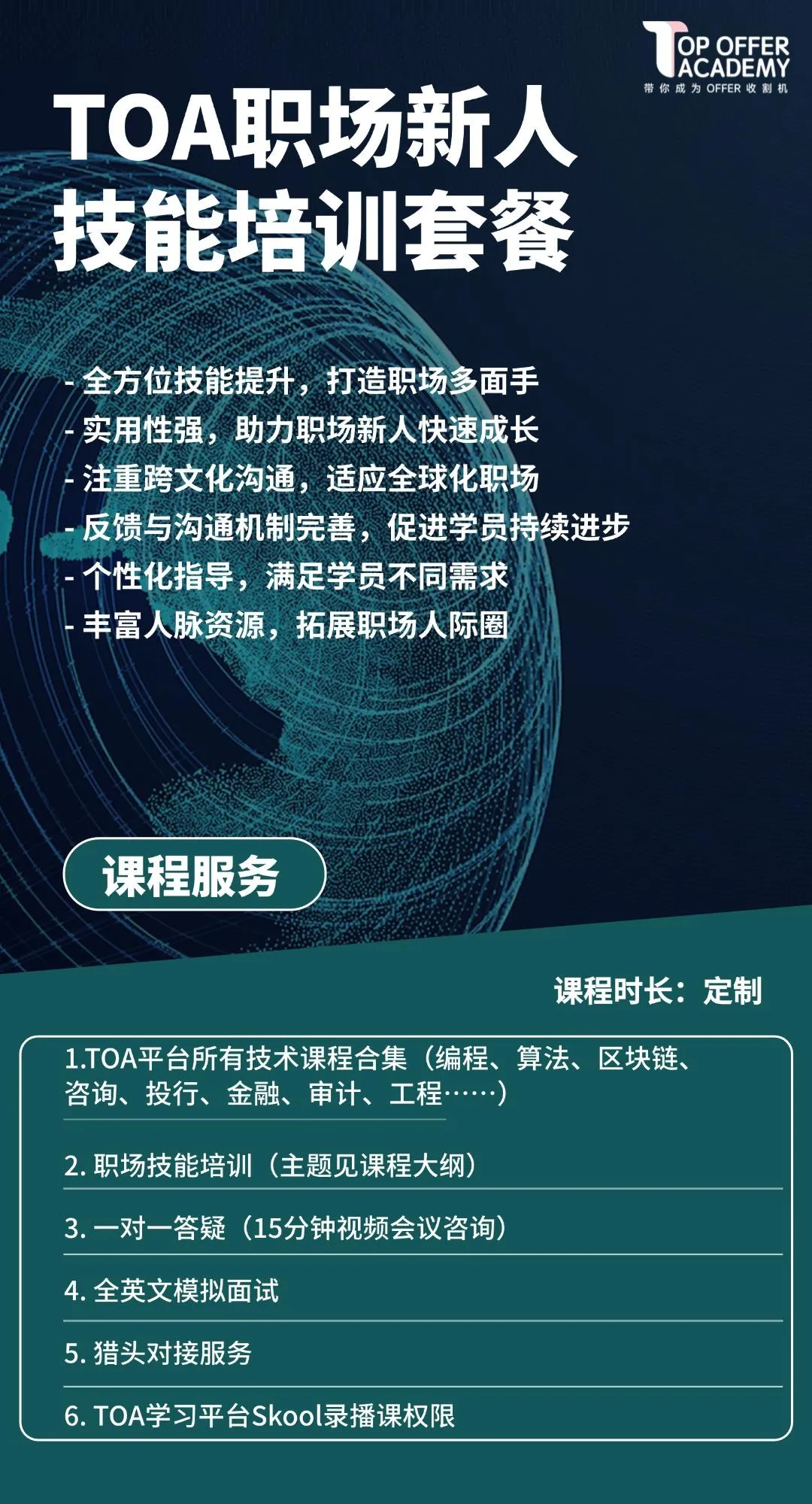 TOP OFFER ACADEMY
带你成为OFFER收割机

TOA职场新人
技能培训套餐

- 全方位技能提升，打造职场多面手
- 实用性强，助力职场新人快速成长
- 注重跨文化沟通，适应全球化职场
- 反馈与沟通机制完善，促进学员持续进步
- 个性化指导，满足学员不同需求
- 丰富人脉资源，拓展职场人际圈

课程服务

课程时长：定制

1.TOA平台所有技术课程合集（编程、算法、区块链、咨询、投行、金融、审计、工程……）

2.职场技能培训（主题见课程大纲）

3.一对一答疑（15分钟视频会议咨询）

4.全英文模拟面试

5.猎头对接服务

6.TOA学习平台Skool录播课权限